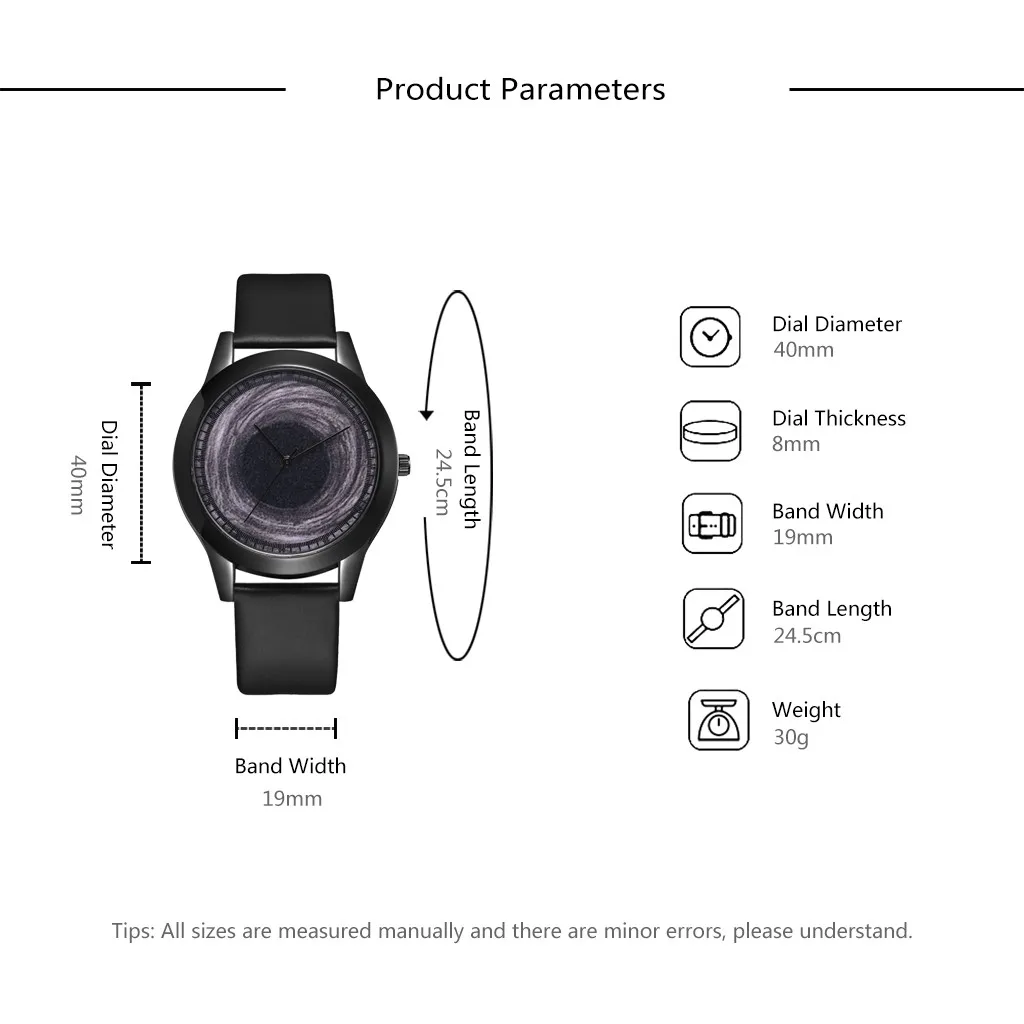 Product Parameters

Dial Diameter
40mm

Band Length
24.5cm

Band Width
19mm

Dial Diameter
40mm

Dial Thickness
8mm

Band Width
19mm

Band Length
24.5cm

Weight
30g

Tips: All sizes are measured manually and there are minor errors, please understand.